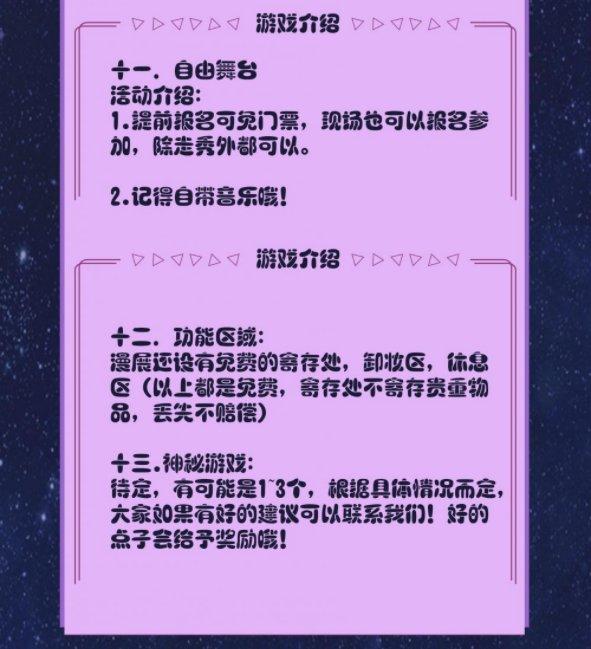 游戏介绍

十一. 自由舞台
活动介绍:
1.提前报名可免门票，现场也可以报名参加，除走秀外都可以。

2.记得自带音乐哦!

游戏介绍

十二. 功能区域:
漫展还设有免费的寄存处，卸妆区，休息区（以上都是免费，寄存处不寄存贵重物品，丢失不赔偿）

十三.神秘游戏:
待定，有可能是1~3个，根据具体情况而定，大家如果有好的建议可以联系我们！好的点子会给予奖励哦!